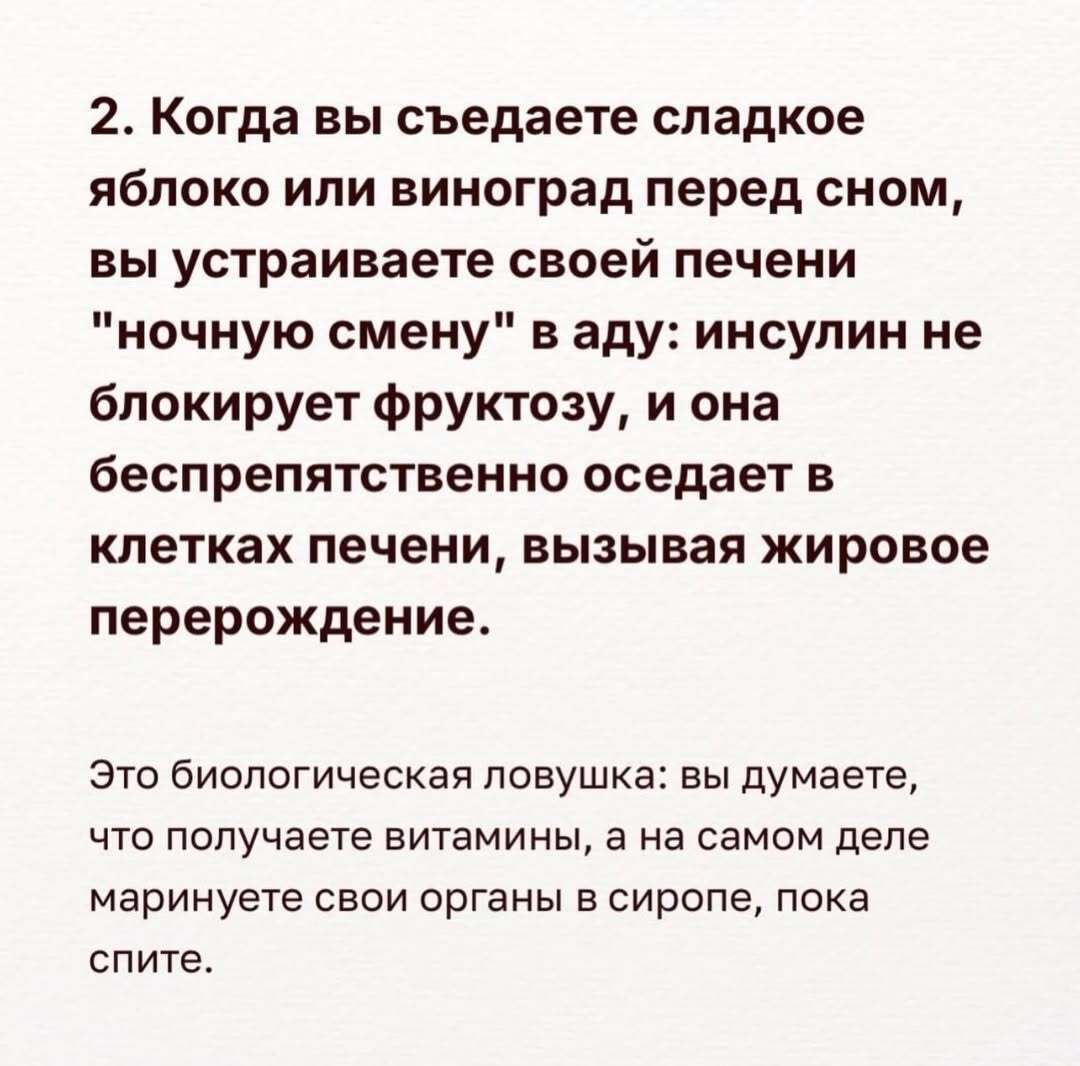 2. Когда вы съедаете сладкое яблоко или виноград перед сном, вы устраиваете своей печени "ночную смену" в аду: инсулин не блокирует фруктозу, и она беспрепятственно оседает в клетках печени, вызывая жировое перерождение.

Это биологическая ловушка: вы думаете, что получаете витамины, а на самом деле маринуете свои органы в сиропе, пока спите.